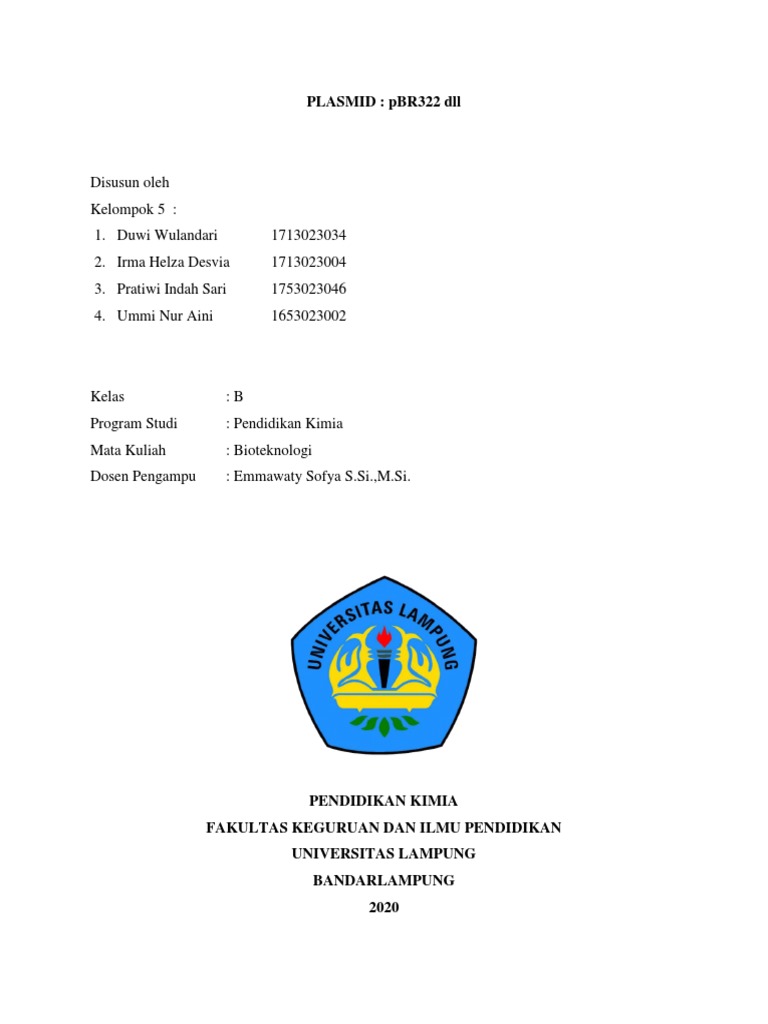 PLASMID : pBR322 dll

Disusun oleh
Kelompok 5 :
1. Duwi Wulandari 1713023034
2. Irma Helza Desvia 1713023004
3. Pratiwi Indah Sari 1753023046
4. Ummi Nur Aini 1653023002

Kelas : B
Program Studi : Pendidikan Kimia
Mata Kuliah : Bioteknologi
Dosen Pengampu : Emmawaty Sofya S.Si.,M.Si.

UNIVERSITAS LAMPUNG

PENDIDIKAN KIMIA
FAKULTAS KEGURUAN DAN ILMU PENDIDIKAN
UNIVERSITAS LAMPUNG
BANDARLAMPUNG
2020